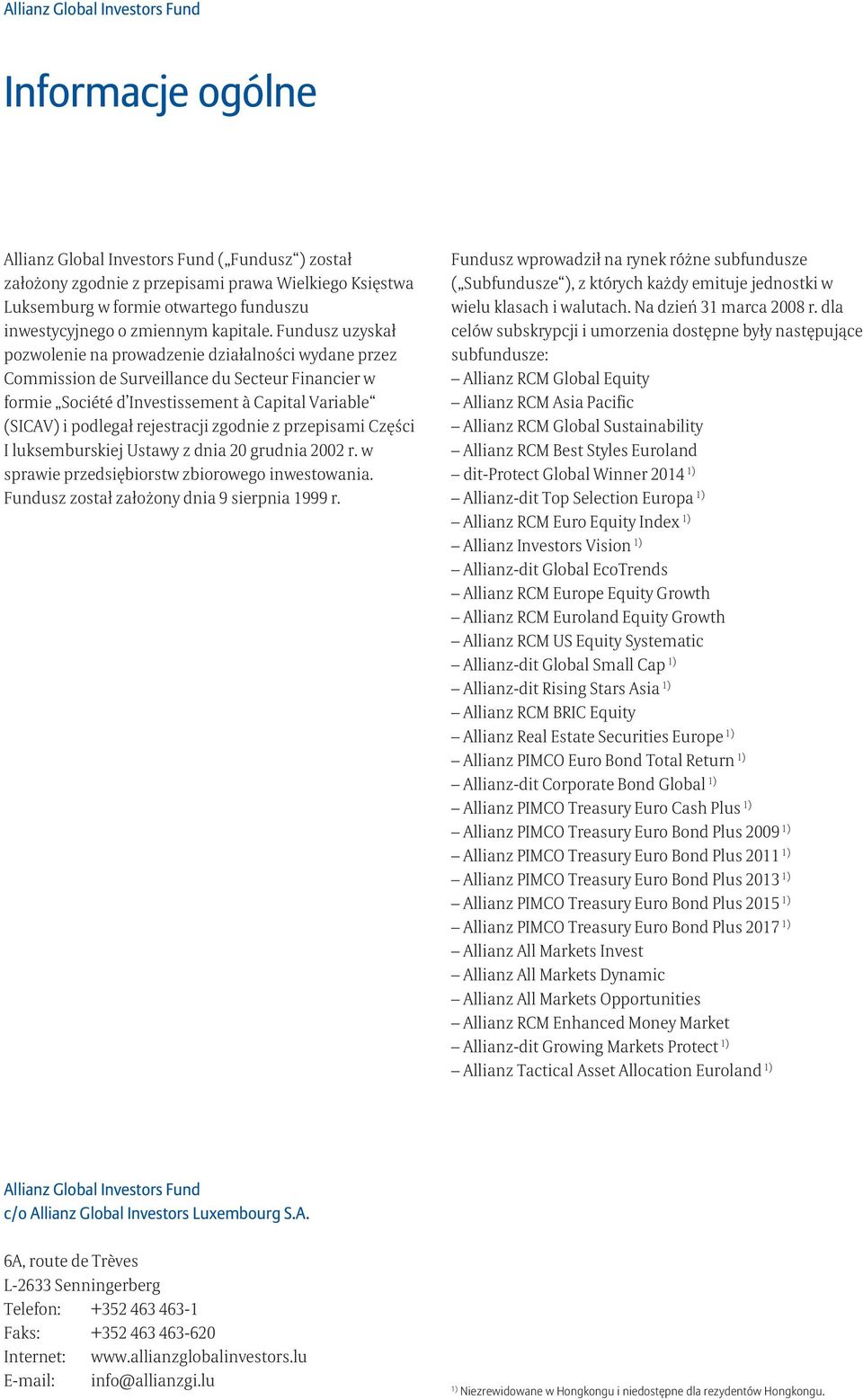 Allianz Global Investors Fund

Informacje ogólne

Allianz Global Investors Fund („Fundusz“) został założony zgodnie z przepisami prawa Wielkiego Księstwa Luksemburg w formie otwartego funduszu inwestycyjnego o zmiennym kapitale. Fundusz uzyskał pozwolenie na prowadzenie działalności wydane przez Commission de Surveillance du Secteur Financier w formie „Société d'Investissement à Capital Variable“ (SICAV) i podlegał rejestracji zgodnie z przepisami Części I luksemburskiej Ustawy z dnia 20 grudnia 2002 r. w sprawie przedsiębiorstw zbiorowego inwestowania. Fundusz został założony dnia 9 sierpnia 1999 r.

Fundusz wprowadził na rynek różne subfundusze („Subfundusze“), z których każdy emituje jednostki w wielu klasach i walutach. Na dzień 31 marca 2008 r. dla celów subskrypcji i umorzenia dostępne były następujące subfundusze:
– Allianz RCM Global Equity
– Allianz RCM Asia Pacific
– Allianz RCM Global Sustainability
– Allianz RCM Best Styles Euroland
– dit-Protect Global Winner 2014 $^{1)}$
– Allianz-dit Top Selection Europa $^{1)}$
– Allianz RCM Euro Equity Index $^{1)}$
– Allianz Investors Vision $^{1)}$
– Allianz-dit Global EcoTrends
– Allianz RCM Europe Equity Growth
– Allianz RCM Euroland Equity Growth
– Allianz RCM US Equity Systematic
– Allianz-dit Global Small Cap $^{1)}$
– Allianz-dit Rising Stars Asia $^{1)}$
– Allianz RCM BRIC Equity
– Allianz Real Estate Securities Europe $^{1)}$
– Allianz PIMCO Euro Bond Total Return $^{1)}$
– Allianz-dit Corporate Bond Global $^{1)}$
– Allianz PIMCO Treasury Euro Cash Plus $^{1)}$
– Allianz PIMCO Treasury Euro Bond Plus 2009 $^{1)}$
– Allianz PIMCO Treasury Euro Bond Plus 2011 $^{1)}$
– Allianz PIMCO Treasury Euro Bond Plus 2013 $^{1)}$
– Allianz PIMCO Treasury Euro Bond Plus 2015 $^{1)}$
– Allianz PIMCO Treasury Euro Bond Plus 2017 $^{1)}$
– Allianz All Markets Invest
– Allianz All Markets Dynamic
– Allianz All Markets Opportunities
– Allianz RCM Enhanced Money Market
– Allianz-dit Growing Markets Protect $^{1)}$
– Allianz Tactical Asset Allocation Euroland $^{1)}$

Allianz Global Investors Fund
c/o Allianz Global Investors Luxembourg S.A.

6A, route de Trèves
L-2633 Senningerberg
Telefon: +352 463 463-1
Faks: +352 463 463-620
Internet: www.allianzglobalinvestors.lu
E-mail: info@allianzgi.lu

$^{1)}$ Niezrewidowane w Hongkongu i niedostępne dla rezydentów Hongkongu.